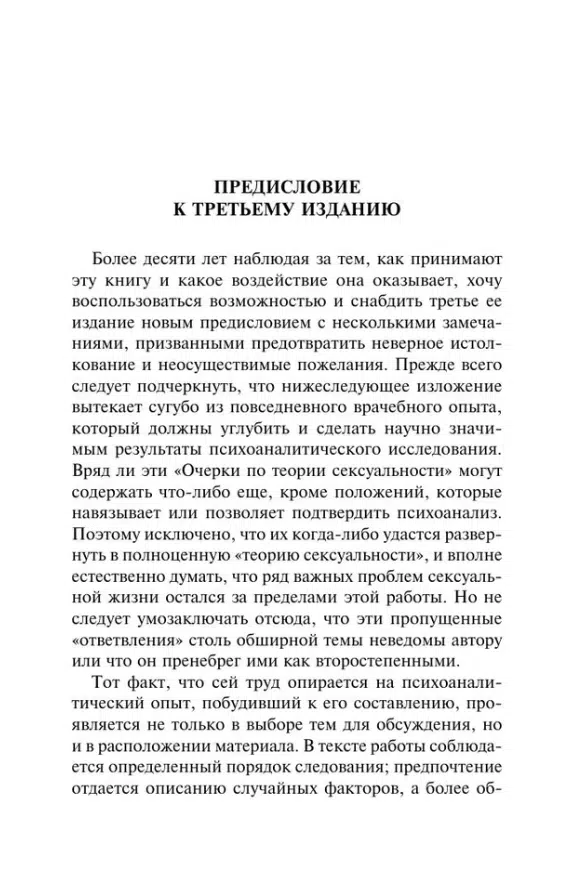 ПРЕДИСЛОВИЕ
К ТРЕТЬЕМУ ИЗДАНИЮ

Более десяти лет наблюдая за тем, как принимают эту книгу и какое воздействие она оказывает, хочу воспользоваться возможностью и снабдить третье ее издание новым предисловием с несколькими замечаниями, призванными предотвратить неверное истолкование и неосуществимые пожелания. Прежде всего следует подчеркнуть, что нижеследующее изложение вытекает сугубо из повседневного врачебного опыта, который должны углубить и сделать научно значимым результаты психоаналитического исследования. Вряд ли эти «Очерки по теории сексуальности» могут содержать что-либо еще, кроме положений, которые навязывает или позволяет подтвердить психоанализ. Поэтому исключено, что их когда-либо удастся развернуть в полноценную «теорию сексуальности», и вполне естественно думать, что ряд важных проблем сексуальной жизни остался за пределами этой работы. Но не следует умозаключать отсюда, что эти пропущенные «ответвления» столь обширной темы неведомы автору или что он пренебрег ими как второстепенными.

Тот факт, что сей труд опирается на психоаналитический опыт, побудивший к его составлению, проявляется не только в выборе тем для обсуждения, но и в расположении материала. В тексте работы соблюдается определенный порядок следования; предпочтение отдается описанию случайных факторов, а более об-